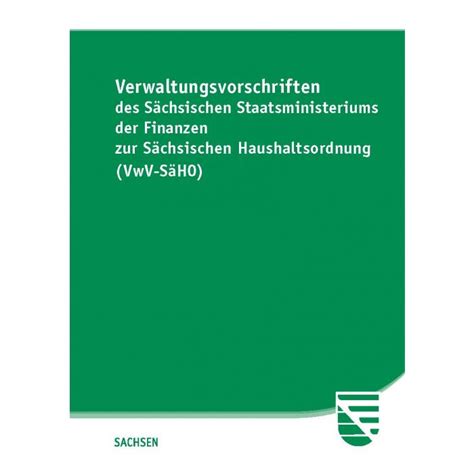 Verwaltungsvorschriften
des Sächsischen Staatsministeriums
der Finanzen
zur Sächsischen Haushaltsordnung
(VwV-SäHO)

SACHSEN